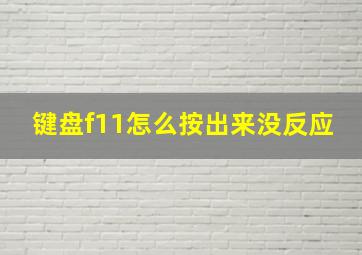 键盘f11怎么按出来没反应